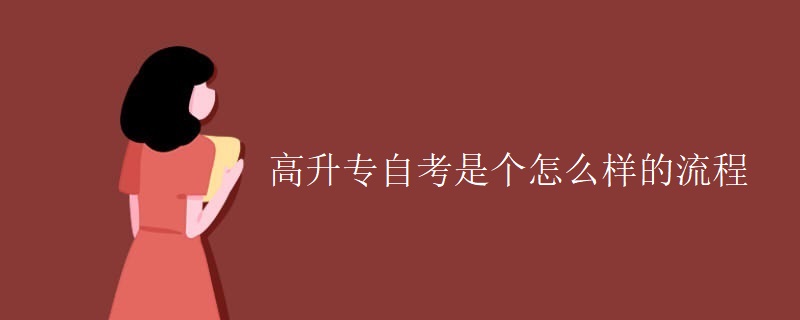 高升专自考是个怎么样的流程